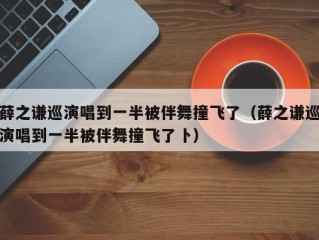 薛之谦巡演唱到一半被伴舞撞飞了（薛之谦巡演唱到一半被伴舞撞飞了卜）